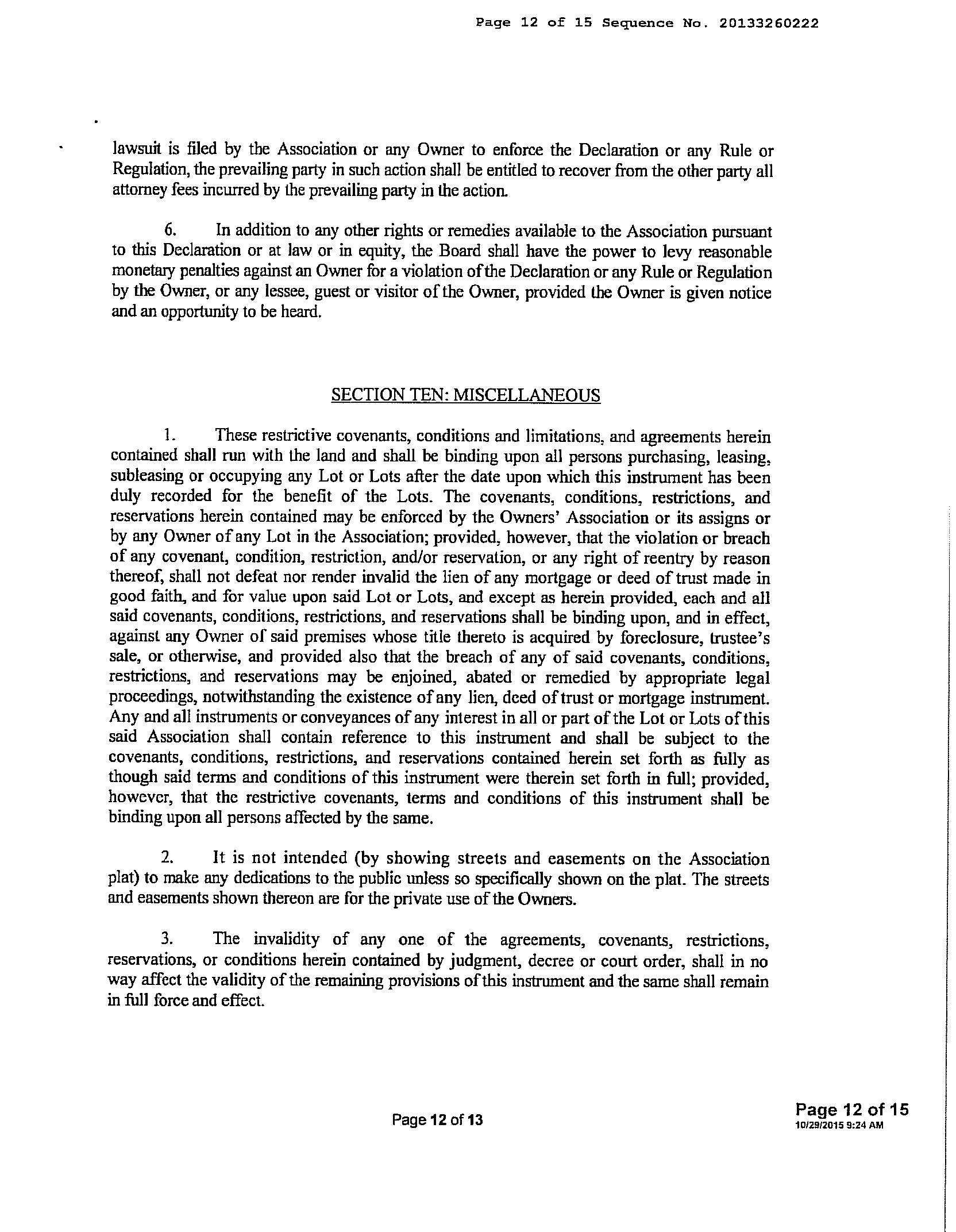 Page 12 of 15 Sequence No. 20133260222

lawsuit is filed by the Association or any Owner to enforce the Declaration or any Rule or Regulation, the prevailing party in such action shall be entitled to recover from the other party all attorney fees incurred by the prevailing party in the action.

6. In addition to any other rights or remedies available to the Association pursuant to this Declaration or at law or in equity, the Board shall have the power to levy reasonable monetary penalties against an Owner for a violation of the Declaration or any Rule or Regulation by the Owner, or any lessee, guest or visitor of the Owner, provided the Owner is given notice and an opportunity to be heard.

SECTION TEN: MISCELLANEOUS

1. These restrictive covenants, conditions and limitations, and agreements herein contained shall run with the land and shall be binding upon all persons purchasing, leasing, subleasing or occupying any Lot or Lots after the date upon which this instrument has been duly recorded for the benefit of the Lots. The covenants, conditions, restrictions, and reservations herein contained may be enforced by the Owners' Association or its assigns or by any Owner of any Lot in the Association; provided, however, that the violation or breach of any covenant, condition, restriction, and/or reservation, or any right of reentry by reason thereof, shall not defeat nor render invalid the lien of any mortgage or deed of trust made in good faith, and for value upon said Lot or Lots, and except as herein provided, each and all said covenants, conditions, restrictions, and reservations shall be binding upon, and in effect, against any Owner of said premises whose title thereto is acquired by foreclosure, trustee's sale, or otherwise, and provided also that the breach of any of said covenants, conditions, restrictions, and reservations may be enjoined, abated or remedied by appropriate legal proceedings, notwithstanding the existence of any lien, deed of trust or mortgage instrument. Any and all instruments or conveyances of any interest in all or part of the Lot or Lots of this said Association shall contain reference to this instrument and shall be subject to the covenants, conditions, restrictions, and reservations contained herein set forth as fully as though said terms and conditions of this instrument were therein set forth in full; provided, however, that the restrictive covenants, terms and conditions of this instrument shall be binding upon all persons affected by the same.

2. It is not intended (by showing streets and easements on the Association plat) to make any dedications to the public unless so specifically shown on the plat. The streets and easements shown thereon are for the private use of the Owners.

3. The invalidity of any one of the agreements, covenants, restrictions, reservations, or conditions herein contained by judgment, decree or court order, shall in no way affect the validity of the remaining provisions of this instrument and the same shall remain in full force and effect.

Page 12 of 13

Page 12 of 15
10/29/2015 9:24 AM